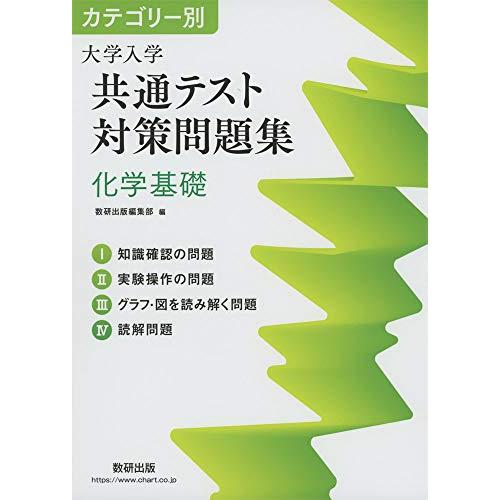 カテゴリー別

大学入学

共通テスト
対策問題集

化学基礎

数研出版編集部 編

I 知識確認の問題
II 実験操作の問題
III グラフ・図を読み解く問題
IV 読解問題

数研出版
https://www.chart.co.jp